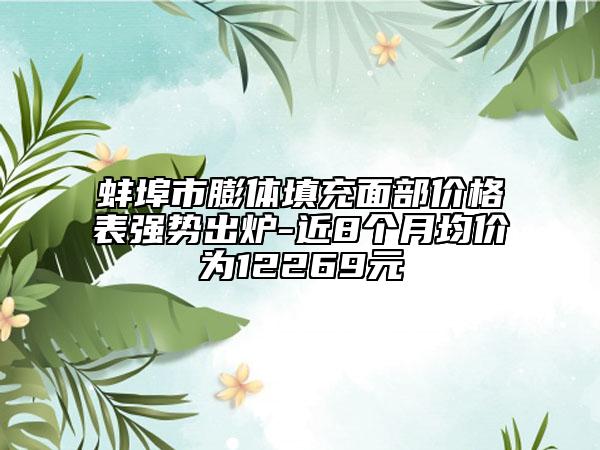 蚌埠市膨体填充面部价格表强势出炉-近8个月均价为12269元